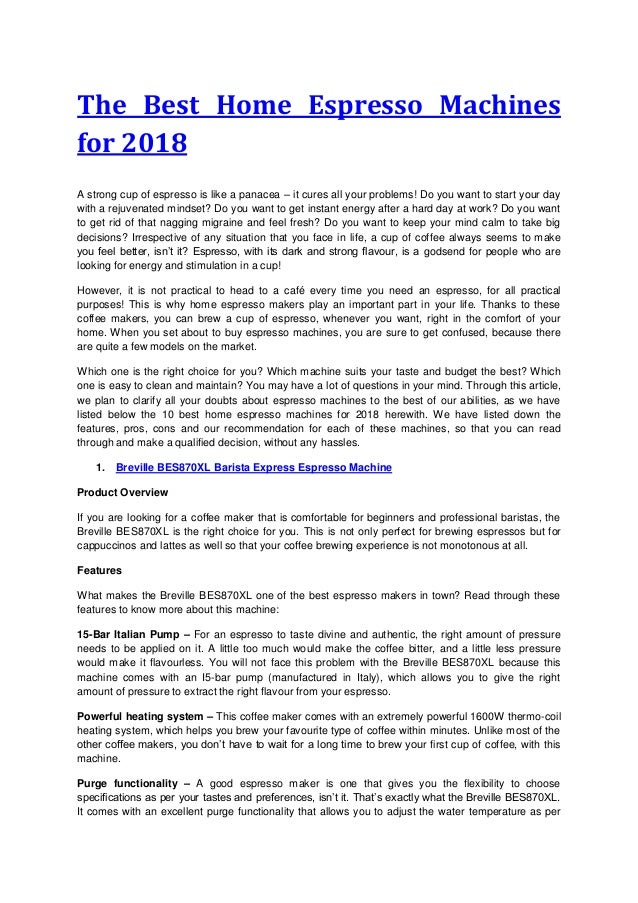 The Best Home Espresso Machines for 2018

A strong cup of espresso is like a panacea – it cures all your problems! Do you want to start your day with a rejuvenated mindset? Do you want to get instant energy after a hard day at work? Do you want to get rid of that nagging migraine and feel fresh? Do you want to keep your mind calm to take big decisions? Irrespective of any situation that you face in life, a cup of coffee always seems to make you feel better, isn't it? Espresso, with its dark and strong flavour, is a godsend for people who are looking for energy and stimulation in a cup!

However, it is not practical to head to a café every time you need an espresso, for all practical purposes! This is why home espresso makers play an important part in your life. Thanks to these coffee makers, you can brew a cup of espresso, whenever you want, right in the comfort of your home. When you set about to buy espresso machines, you are sure to get confused, because there are quite a few models on the market.

Which one is the right choice for you? Which machine suits your taste and budget the best? Which one is easy to clean and maintain? You may have a lot of questions in your mind. Through this article, we plan to clarify all your doubts about espresso machines to the best of our abilities, as we have listed below the 10 best home espresso machines for 2018 herewith. We have listed down the features, pros, cons and our recommendation for each of these machines, so that you can read through and make a qualified decision, without any hassles.

1. Breville BES870XL Barista Express Espresso Machine

Product Overview

If you are looking for a coffee maker that is comfortable for beginners and professional baristas, the Breville BES870XL is the right choice for you. This is not only perfect for brewing espressos but for cappuccinos and lattes as well so that your coffee brewing experience is not monotonous at all.

Features

What makes the Breville BES870XL one of the best espresso makers in town? Read through these features to know more about this machine:

15-Bar Italian Pump – For an espresso to taste divine and authentic, the right amount of pressure needs to be applied on it. A little too much would make the coffee bitter, and a little less pressure would make it flavourless. You will not face this problem with the Breville BES870XL because this machine comes with an I5-bar pump (manufactured in Italy), which allows you to give the right amount of pressure to extract the right flavour from your espresso.

Powerful heating system – This coffee maker comes with an extremely powerful 1600W thermo-coil heating system, which helps you brew your favourite type of coffee within minutes. Unlike most of the other coffee makers, you don't have to wait for a long time to brew your first cup of coffee, with this machine.

Purge functionality – A good espresso maker is one that gives you the flexibility to choose specifications as per your tastes and preferences, isn't it. That's exactly what the Breville BES870XL. It comes with an excellent purge functionality that allows you to adjust the water temperature as per